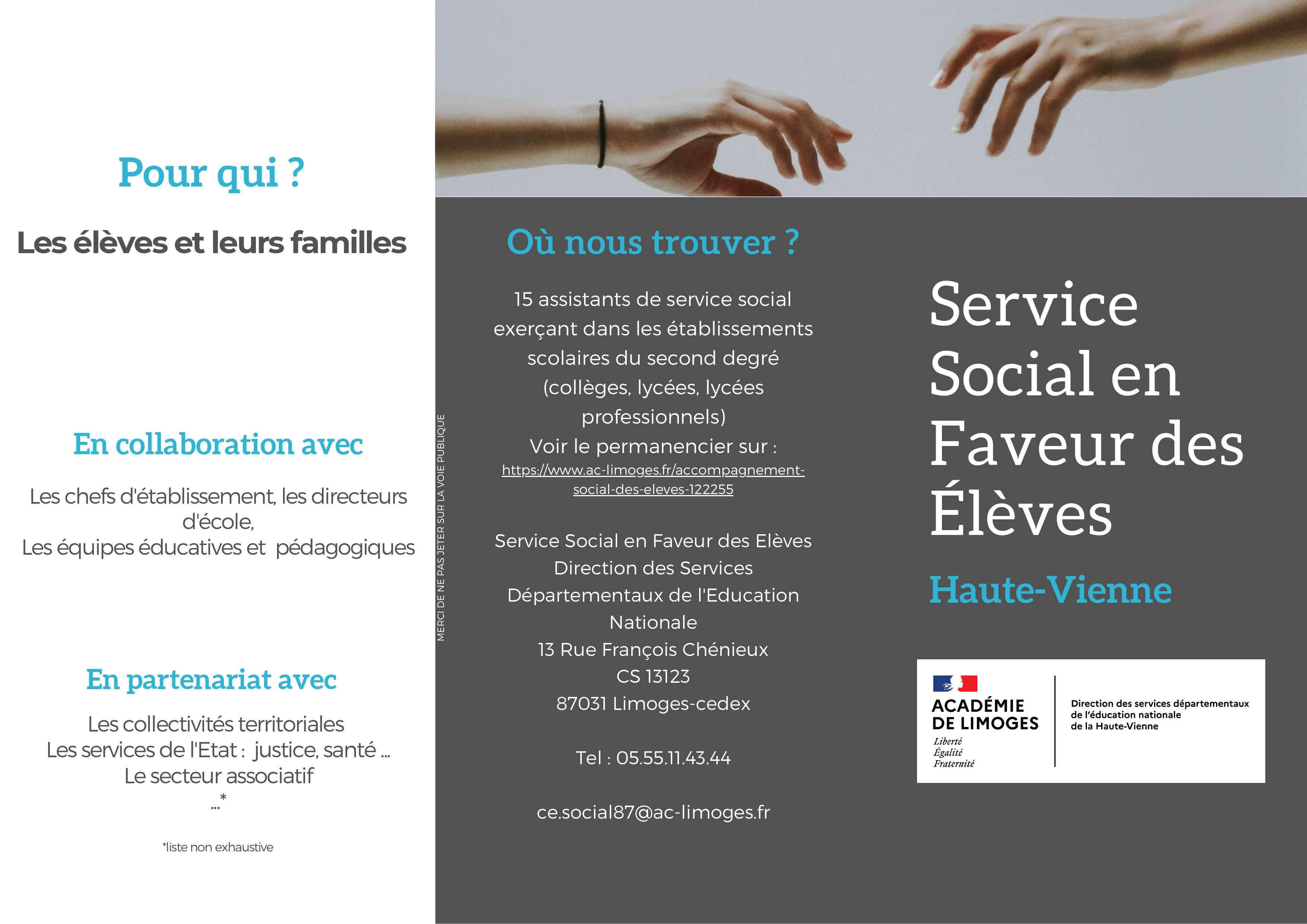 Pour qui ?

Les élèves et leurs familles

En collaboration avec

Les chefs d'établissement, les directeurs d'école,
Les équipes éducatives et pédagogiques

En partenariat avec

Les collectivités territoriales
Les services de l'Etat : justice, santé ...
Le secteur associatif
...*

*liste non exhaustive

MERCI DE NE PAS JETER SUR LA VOIE PUBLIQUE

Où nous trouver ?

15 assistants de service social exerçant dans les établissements scolaires du second degré (collèges, lycées, lycées professionnels)
Voir le permanencier sur :
https://www.ac-limoges.fr/accompagnement-social-des-eleves-122255

Service Social en Faveur des Elèves
Direction des Services Départementaux de l'Education Nationale
13 Rue François Chénieux
CS 13123
87031 Limoges-cedex

Tel : 05.55.11.43.44

ce.social87@ac-limoges.fr

Service Social en Faveur des Élèves

Haute-Vienne

ACADÉMIE DE LIMOGES
Liberté
Égalité
Fraternité

Direction des services départementaux de l'éducation nationale de la Haute-Vienne